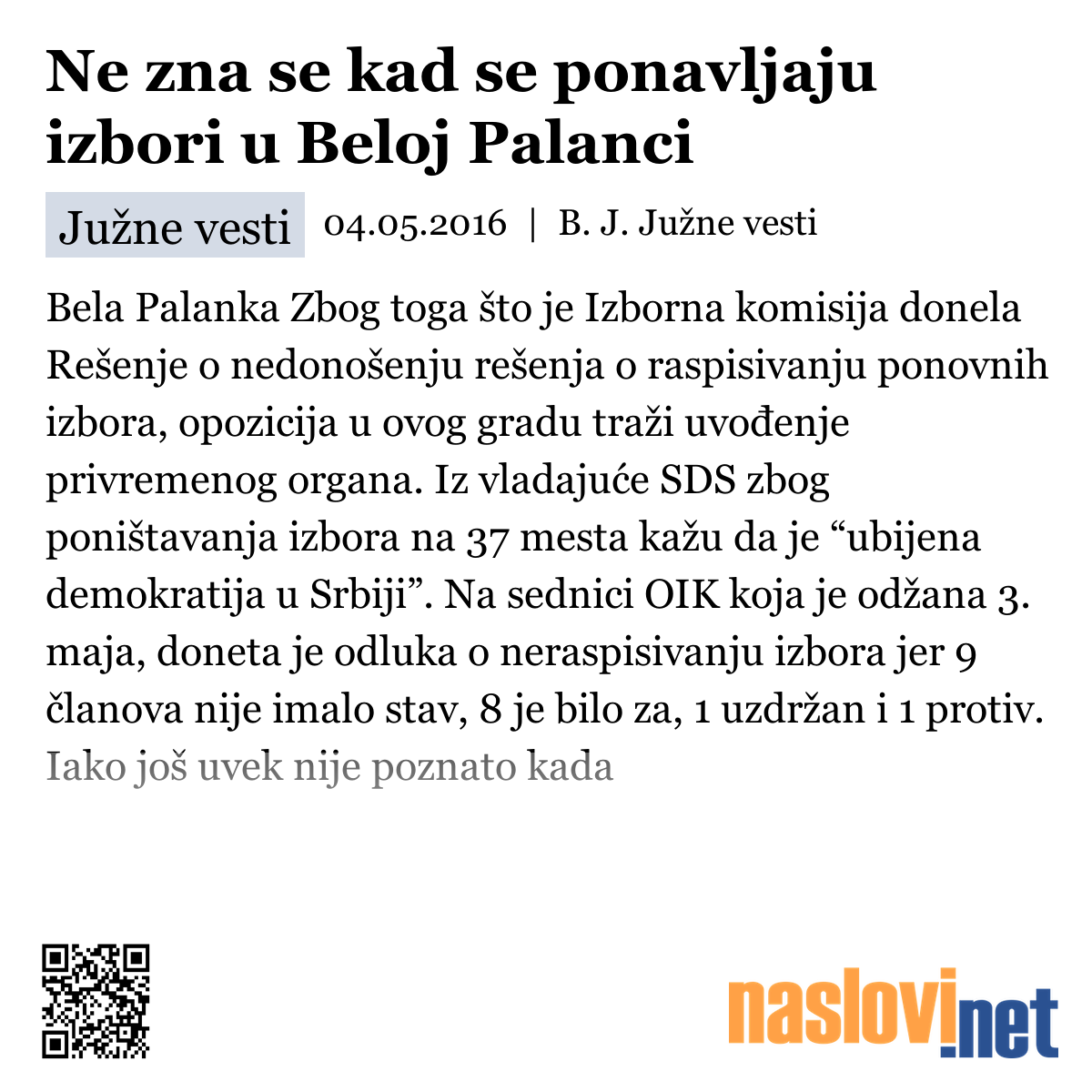 Ne zna se kad se ponavljaju izbori u Beloj Palanci

Južne vesti 04.05.2016 | B. J. Južne vesti

Bela Palanka Zbog toga što je Izborna komisija donela Rešenje o nedonošenju rešenja o raspisivanju ponovnih izbora, opozicija u ovog gradu traži uvođenje privremenog organa. Iz vladajuće SDS zbog poništavanja izbora na 37 mesta kažu da je “ubijena demokratija u Srbiji”. Na sednici OIK koja je odžana 3. maja, doneta je odluka o neraspisivanju izbora jer 9 članova nije imalo stav, 8 je bilo za, 1 uzdržan i 1 protiv. Iako još uvek nije poznato kada

naslovi.net